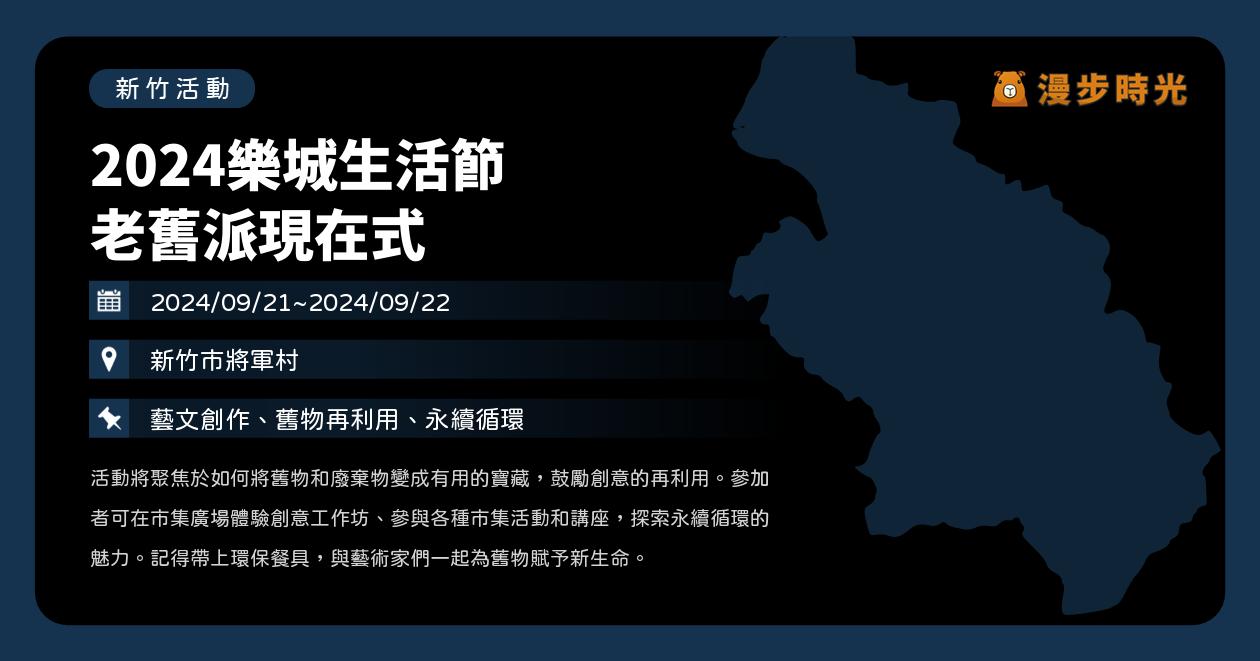 新竹活動

漫步時光

2024樂城生活節
老舊派現在式

2024/09/21~2024/09/22

新竹市將軍村

藝文創作、舊物再利用、永續循環

活動將聚焦於如何將舊物和廢棄物變成有用的寶藏，鼓勵創意的再利用。參加者可在市集廣場體驗創意工作坊、參與各種市集活動和講座，探索永續循環的魅力。記得帶上環保餐具，與藝術家們一起為舊物賦予新生命。